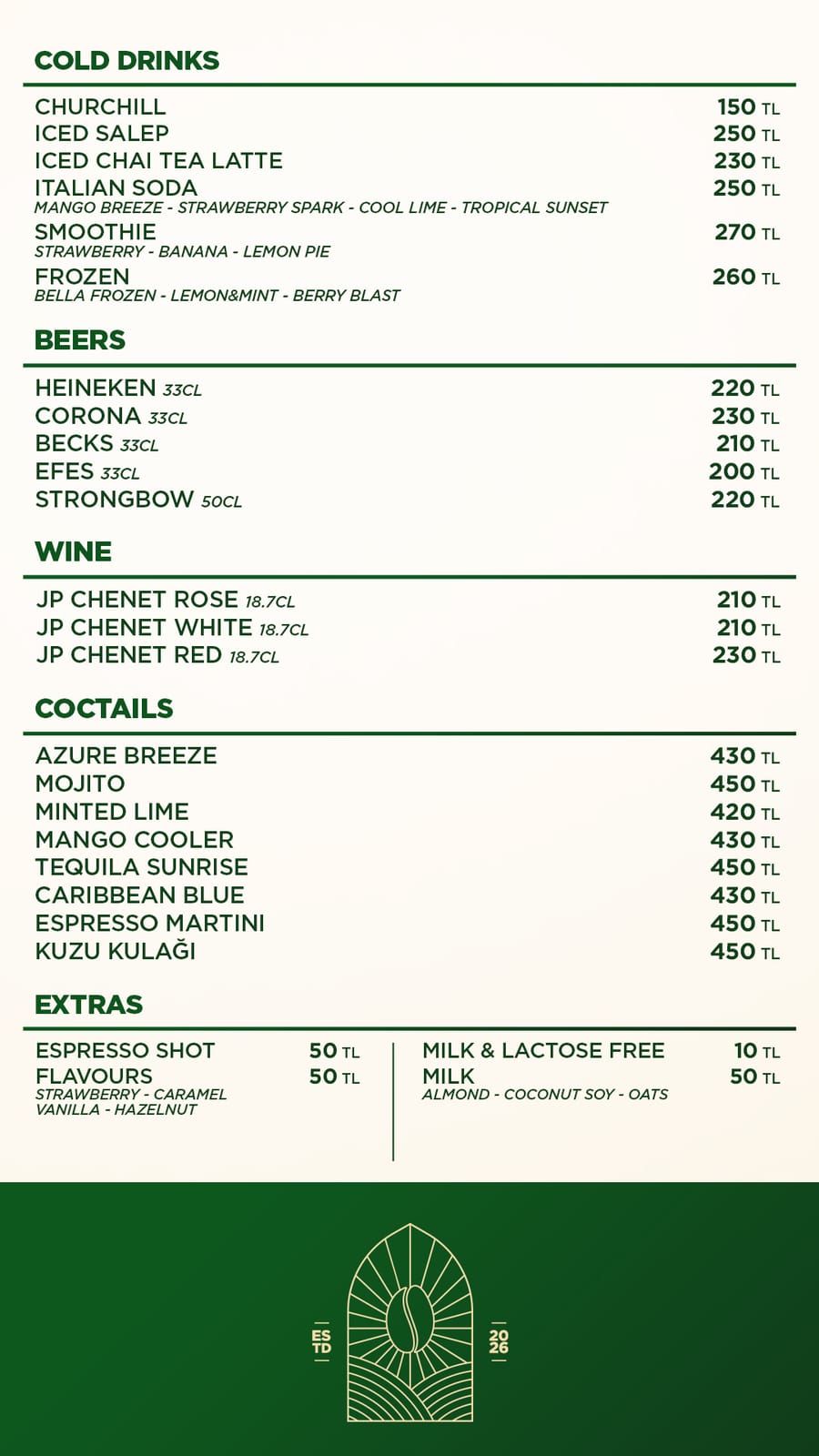 COLD DRINKS

CHURCHILL 150 TL
ICED SALEP 250 TL
ICED CHAI TEA LATTE 230 TL
ITALIAN SODA 250 TL
MANGO BREEZE - STRAWBERRY SPARK - COOL LIME - TROPICAL SUNSET
SMOOTHIE 270 TL
STRAWBERRY - BANANA - LEMON PIE
FROZEN 260 TL
BELLA FROZEN - LEMON&MINT - BERRY BLAST

BEERS

HEINEKEN 33CL 220 TL
CORONA 33CL 230 TL
BECKS 33CL 210 TL
EFES 33CL 200 TL
STRONGBOW 50CL 220 TL

WINE

JP CHENET ROSE 18.7CL 210 TL
JP CHENET WHITE 18.7CL 210 TL
JP CHENET RED 18.7CL 230 TL

COCTAILS

AZURE BREEZE 430 TL
MOJITO 450 TL
MINTED LIME 420 TL
MANGO COOLER 430 TL
TEQUILA SUNRISE 450 TL
CARIBBEAN BLUE 430 TL
ESPRESSO MARTINI 450 TL
KUZU KULAĞI 450 TL

EXTRAS

ESPRESSO SHOT 50 TL
FLAVOURS 50 TL
STRAWBERRY - CARAMEL VANILLA - HAZELNUT

MILK & LACTOSE FREE 10 TL
MILK 50 TL
ALMOND - COCONUT SOY - OATS

ES TD
20 26